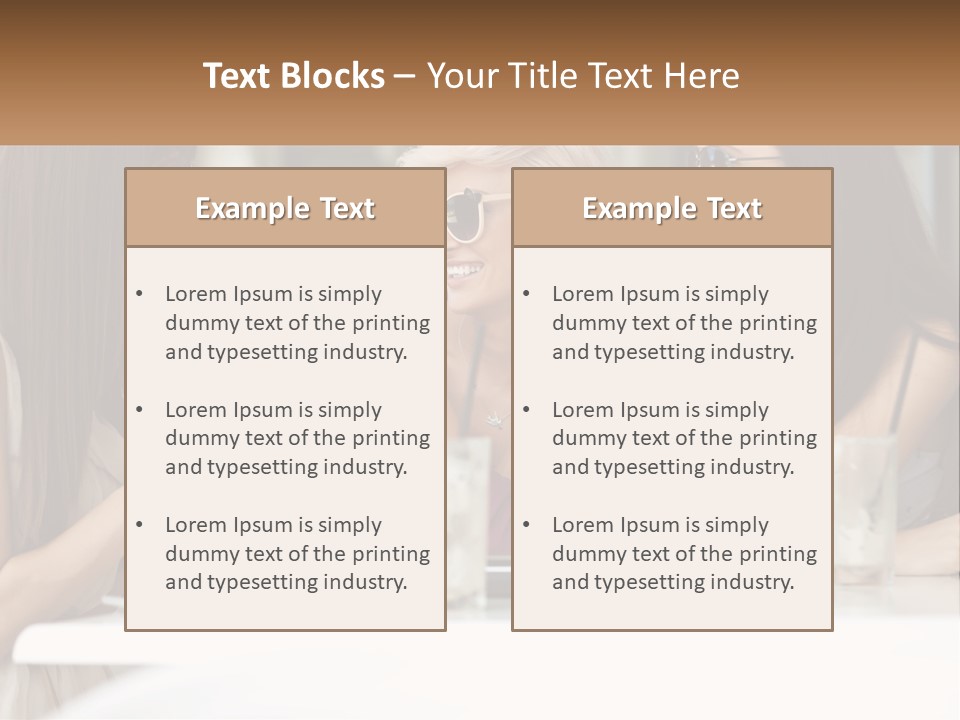 Text Blocks – Your Title Text Here

Example Text

• Lorem Ipsum is simply dummy text of the printing and typesetting industry.

• Lorem Ipsum is simply dummy text of the printing and typesetting industry.

• Lorem Ipsum is simply dummy text of the printing and typesetting industry.

Example Text

• Lorem Ipsum is simply dummy text of the printing and typesetting industry.

• Lorem Ipsum is simply dummy text of the printing and typesetting industry.

• Lorem Ipsum is simply dummy text of the printing and typesetting industry.